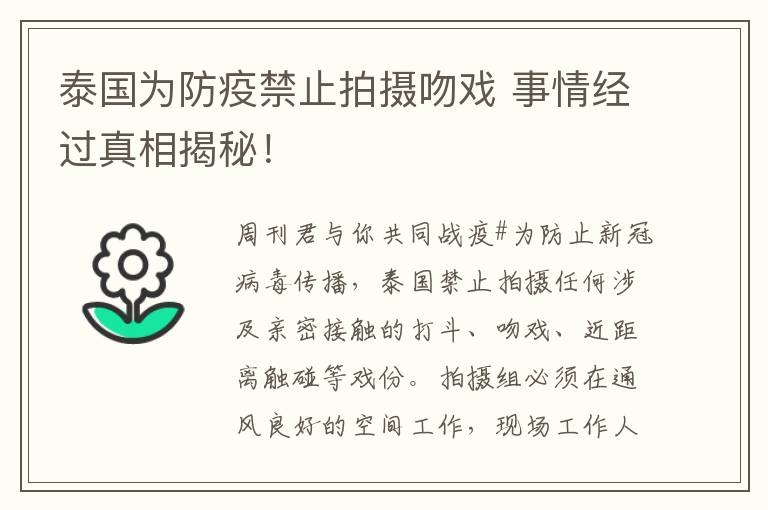 泰国为防疫禁止拍摄吻戏 事情经过真相揭秘！

周刊君与你共同战疫#为防止新冠病毒传播，泰国禁止拍摄任何涉及亲密接触的打斗、吻戏、近距离触碰等戏份。拍摄组必须在通风良好的空间工作，现场工作人